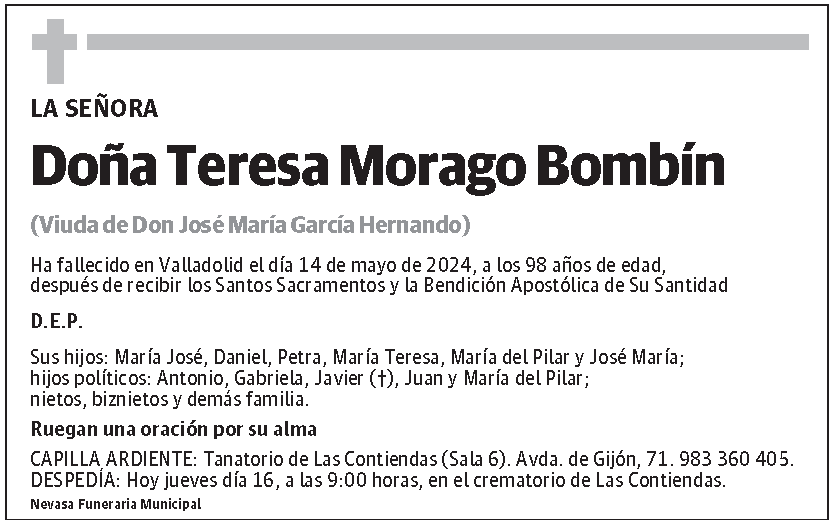 LA SEÑORA

Doña Teresa Morago Bombín

(Viuda de Don José María García Hernando)

Ha fallecido en Valladolid el día 14 de mayo de 2024, a los 98 años de edad, después de recibir los Santos Sacramentos y la Bendición Apostólica de Su Santidad

D.E.P.

Sus hijos: María José, Daniel, Petra, María Teresa, María del Pilar y José María; hijos políticos: Antonio, Gabriela, Javier (†), Juan y María del Pilar; nietos, biznietos y demás familia.

Ruegan una oración por su alma

CAPILLA ARDIENTE: Tanatorio de Las Contiendas (Sala 6). Avda. de Gijón, 71. 983 360 405.
DESPEDÍA: Hoy jueves día 16, a las 9:00 horas, en el crematorio de Las Contiendas.

Nevasa Funeraria Municipal